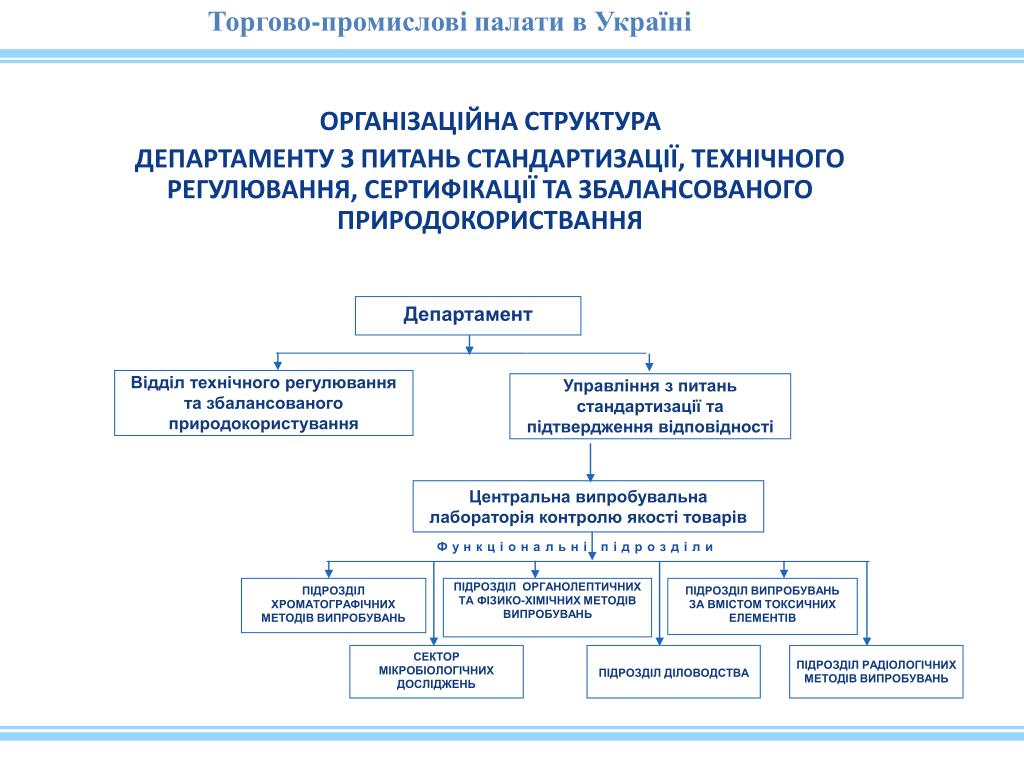 Торгово-промислові палати в Україні

ОРГАНІЗАЦІЙНА СТРУКТУРА
ДЕПАРТАМЕНТУ З ПИТАНЬ СТАНДАРТИЗАЦІЇ, ТЕХНІЧНОГО РЕГУЛЮВАННЯ, СЕРТИФІКАЦІЇ ТА ЗБАЛАНСОВАНОГО ПРИРОДОКОРИСТВАННЯ

Департамент

Відділ технічного регулювання та збалансованого природокористування

Управління з питань стандартизації та підтвердження відповідності

Центральна випробувальна лабораторія контролю якості товарів

Функціональні підрозділи

ПІДРОЗДІЛ ХРОМАТОГРАФІЧНИХ МЕТОДІВ ВИПРОБУВАНЬ

ПІДРОЗДІЛ ОРГАНОЛЕПТИЧНИХ ТА ФІЗИКО-ХІМІЧНИХ МЕТОДІВ ВИПРОБУВАНЬ

ПІДРОЗДІЛ ВИПРОБУВАНЬ ЗА ВМІСТОМ ТОКСИЧНИХ ЕЛЕМЕНТІВ

СЕКТОР МІКРОБІОЛОГІЧНИХ ДОСЛІДЖЕНЬ

ПІДРОЗДІЛ ДІЛОВОДСТВА

ПІДРОЗДІЛ РАДІОЛОГІЧНИХ МЕТОДІВ ВИПРОБУВАНЬ